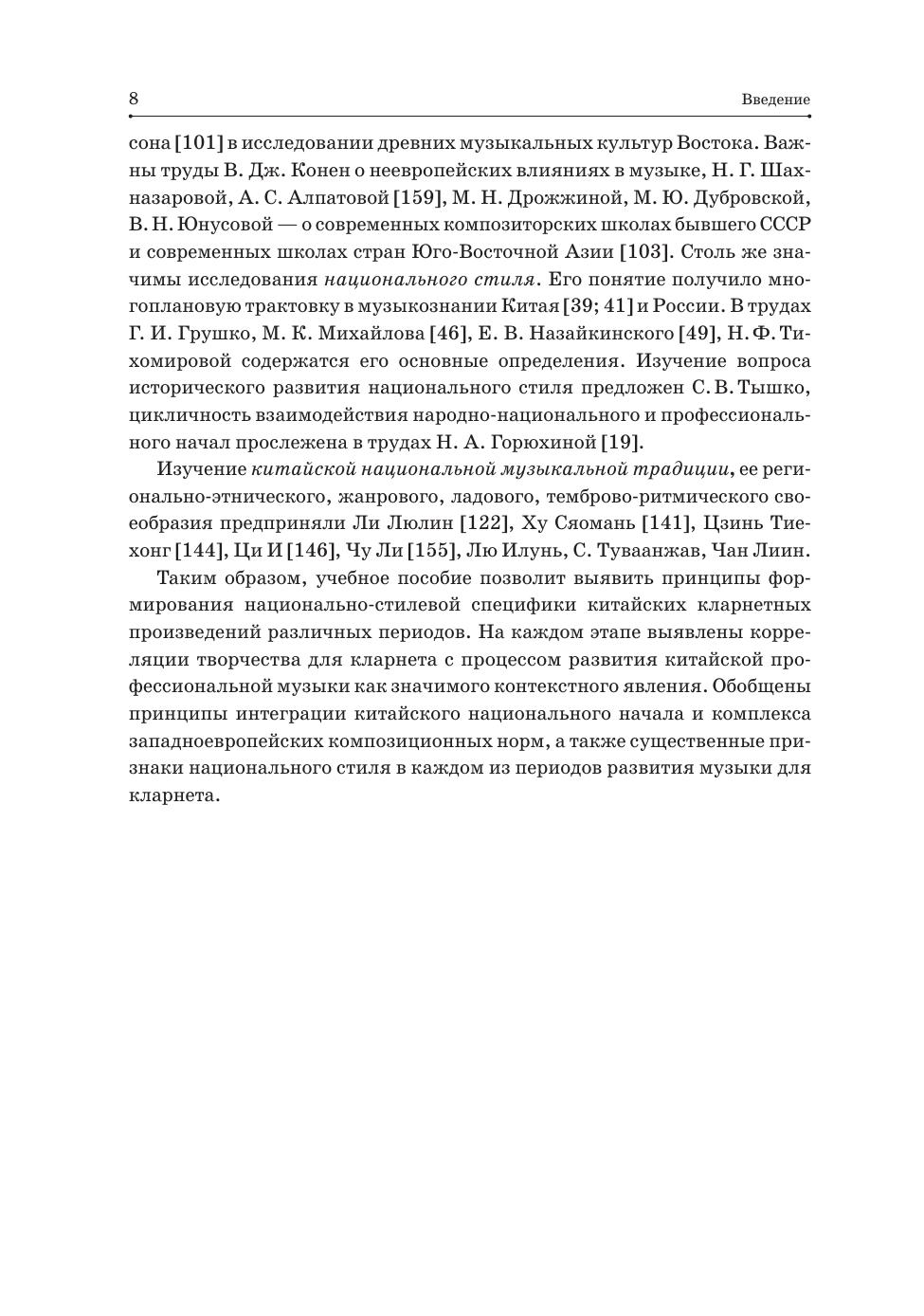 8

Введение

сона [101] в исследовании древних музыкальных культур Востока. Важны труды В. Дж. Конен о неевропейских влияниях в музыке, Н. Г. Шахназаровой, А. С. Алпатовой [159], М. Н. Дрожжиной, М. Ю. Дубровской, В. Н. Юнусовой — о современных композиторских школах бывшего СССР и современных школах стран Юго-Восточной Азии [103]. Столь же значимы исследования национального стиля. Его понятие получило многоплановую трактовку в музыкознании Китая [39; 41] и России. В трудах Г. И. Грушко, М. К. Михайлова [46], Е. В. Назайкинского [49], Н. Ф. Тихомировой содержатся его основные определения. Изучение вопроса исторического развития национального стиля предложен С. В. Тышко, цикличность взаимодействия народно-национального и профессионального начал прослежена в трудах Н. А. Горюхиной [19].

Изучение китайской национальной музыкальной традиции, ее регионально-этнического, жанрового, ладового, темброво-ритмического своеобразия предприняли Ли Люлин [122], Ху Сяомань [141], Цзинь Тиехонг [144], Ци И [146], Чу Ли [155], Лю Илунь, С. Туваанжав, Чан Лиин.

Таким образом, учебное пособие позволит выявить принципы формирования национально-стилевой специфики китайских кларнетных произведений различных периодов. На каждом этапе выявлены корреляции творчества для кларнета с процессом развития китайской профессиональной музыки как значимого контекстного явления. Обобщены принципы интеграции китайского национального начала и комплекса западноевропейских композиционных норм, а также существенные признаки национального стиля в каждом из периодов развития музыки для кларнета.